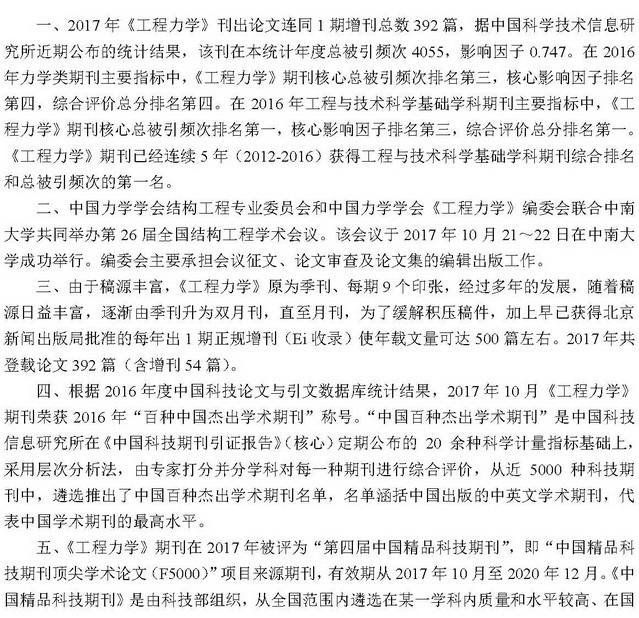 一、2017 年《工程力学》刊出论文连同 1 期增刊总数 392 篇，据中国科学技术信息研究所近期公布的统计结果，该刊在本统计年度总被引频次 4055，影响因子 0.747。在 2016 年力学类期刊主要指标中，《工程力学》期刊核心总被引频次排名第三，核心影响因子排名第四，综合评价总分排名第四。在 2016 年工程与技术科学基础学科期刊主要指标中，《工程力学》期刊核心总被引频次排名第一，核心影响因子排名第三，综合评价总分排名第一。《工程力学》期刊已经连续 5 年（2012-2016）获得工程与技术科学基础学科期刊综合排名和总被引频次的第一名。

二、中国力学学会结构工程专业委员会和中国力学学会《工程力学》编委会联合中南大学共同举办第 26 届全国结构工程学术会议。该会议于 2017 年 10 月 21～22 日在中南大学成功举行。编委会主要承担会议征文、论文审查及论文集的编辑出版工作。

三、由于稿源丰富，《工程力学》原为季刊、每期 9 个印张，经过多年的发展，随着稿源日益丰富，逐渐由季刊升为双月刊，直至月刊，为了缓解积压稿件，加上早已获得北京新闻出版局批准的每年出 1 期正规增刊（Ei 收录）使年载文量可达 500 篇左右。2017 年共登载论文 392 篇（含增刊 54 篇）。

四、根据 2016 年度中国科技论文与引文数据库统计结果，2017 年 10 月《工程力学》期刊荣获 2016 年“百种中国杰出学术期刊”称号。“中国百种杰出学术期刊”是中国科技信息研究所在《中国科技期刊引证报告》（核心）定期公布的 20 余种科学计量指标基础上，采用层次分析法，由专家打分并分学科对每一种期刊进行综合评价，从近 5000 种科技期刊中，遴选推出了中国百种杰出学术期刊名单，名单涵括中国出版的中英文学术期刊，代表中国学术期刊的最高水平。

五、《工程力学》期刊在 2017 年被评为“第四届中国精品科技期刊”，即“中国精品科技期刊顶尖学术论文（F5000）”项目来源期刊，有效期从 2017 年 10 月至 2020 年 12 月。《中国精品科技期刊》是由科技部组织，从全国范围内遴选在某一学科内质量和水平较高、在国